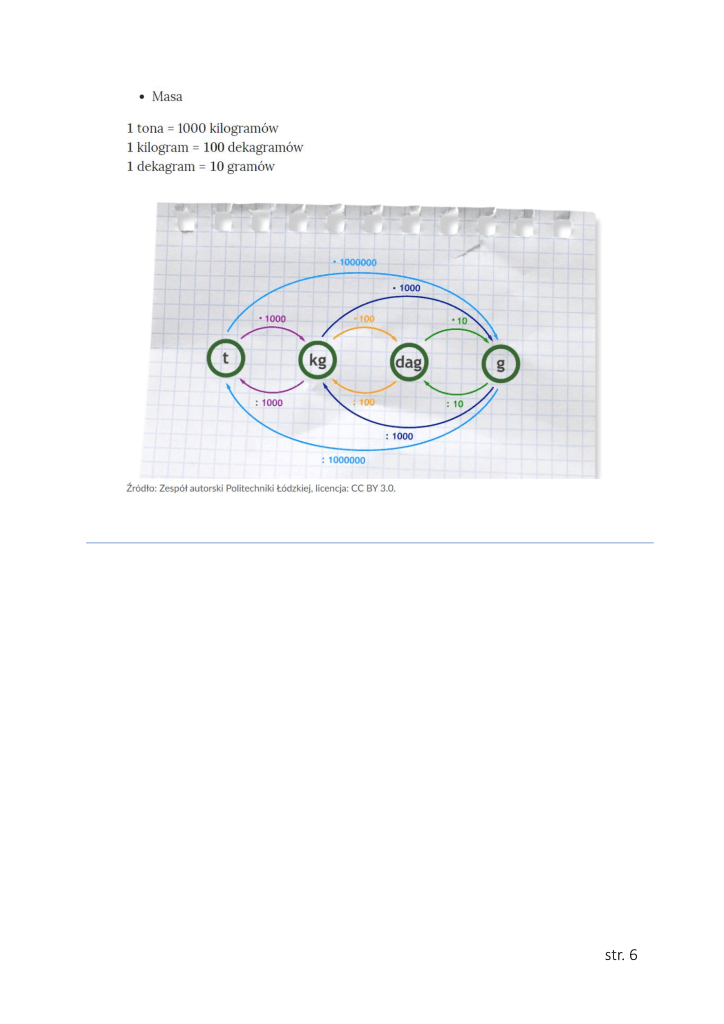 • Masa

1 tona = 1000 kilogramów
1 kilogram = 100 dekagramów
1 dekagram = 10 gramów

· 1000000
· 1000
· 1000
· 100
· 10
t
kg
dag
g
: 1000
: 100
: 10
: 1000
: 1000000

Źródło: Zespół autorski Politechniki Łódzkiej, licencja: CC BY 3.0.

str. 6